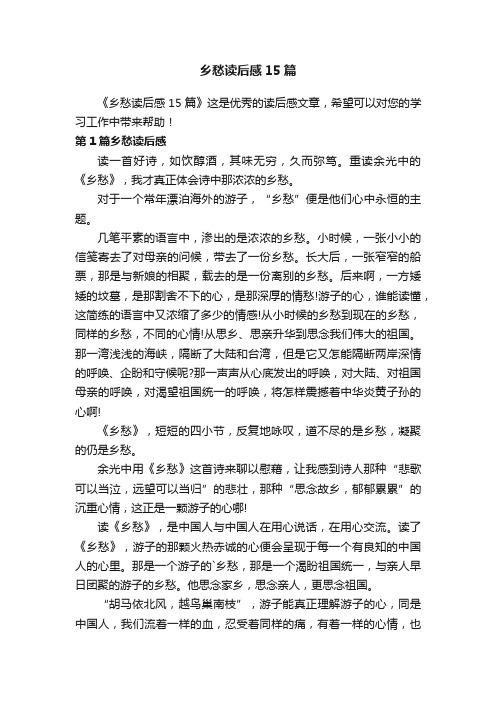 乡愁读后感15篇

《乡愁读后感15篇》这是优秀的读后感文章，希望可以对您的学习工作中带来帮助！

第1篇乡愁读后感

读一首好诗，如饮醇酒，其味无穷，久而弥笃。重读余光中的《乡愁》，我才真正体会诗中那浓浓的乡愁。

对于一个常年漂泊海外的游子，“乡愁”便是他们心中永恒的主题。

几笔平素的语言中，渗出的是浓浓的乡愁。小时候，一张小小的信笺寄去了对母亲的问候，带去了一份乡愁。长大后，一张窄窄的船票，那是与新娘的相聚，载去的是一份离别的乡愁。后来啊，一方矮矮的坟墓，是那割舍不下的心，是那深厚的情愁!游子的心，谁能读懂，这简练的语言中又浓缩了多少的情感!从小时候的乡愁到现在的乡愁，同样的乡愁，不同的心情!从思乡、思亲升华到思念我们伟大的祖国。那一湾浅浅的海峡，隔断了大陆和台湾，但是它又怎能隔断两岸深情的呼唤、企盼和守候呢?那一声声从心底发出的呼唤，对大陆、对祖国母亲的呼唤，对渴望祖国统一的呼唤，将怎样震撼着中华炎黄子孙的心啊!

《乡愁》，短短的四小节，反复地咏叹，道不尽的是乡愁，凝聚的仍是乡愁。

余光中用《乡愁》这首诗来聊以慰藉，让我感到诗人那种“悲歌可以当泣，远望可以当归”的悲壮，那种“思念故乡，郁郁累累”的沉重心情，这正是一颗游子的心哪!

读《乡愁》，是中国人与中国人在用心说话，在用心交流。读了《乡愁》，游子的那颗火热赤诚的心便会呈现于每一个有良知的中国人的心里。那是一个游子的`乡愁，那是一个渴盼祖国统一，与亲人早日团聚的游子的乡愁。他思念家乡，思念亲人，更思念祖国。

“胡马依北风，越鸟巢南枝”，游子能真正理解游子的心，同是中国人，我们流着一样的血，忍受着同样的痛，有着一样的心情，也